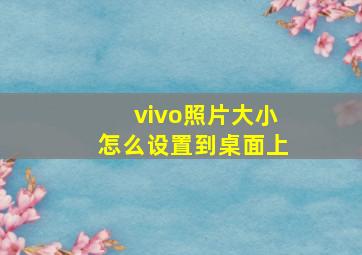 vivo照片大小
怎么设置到桌面上